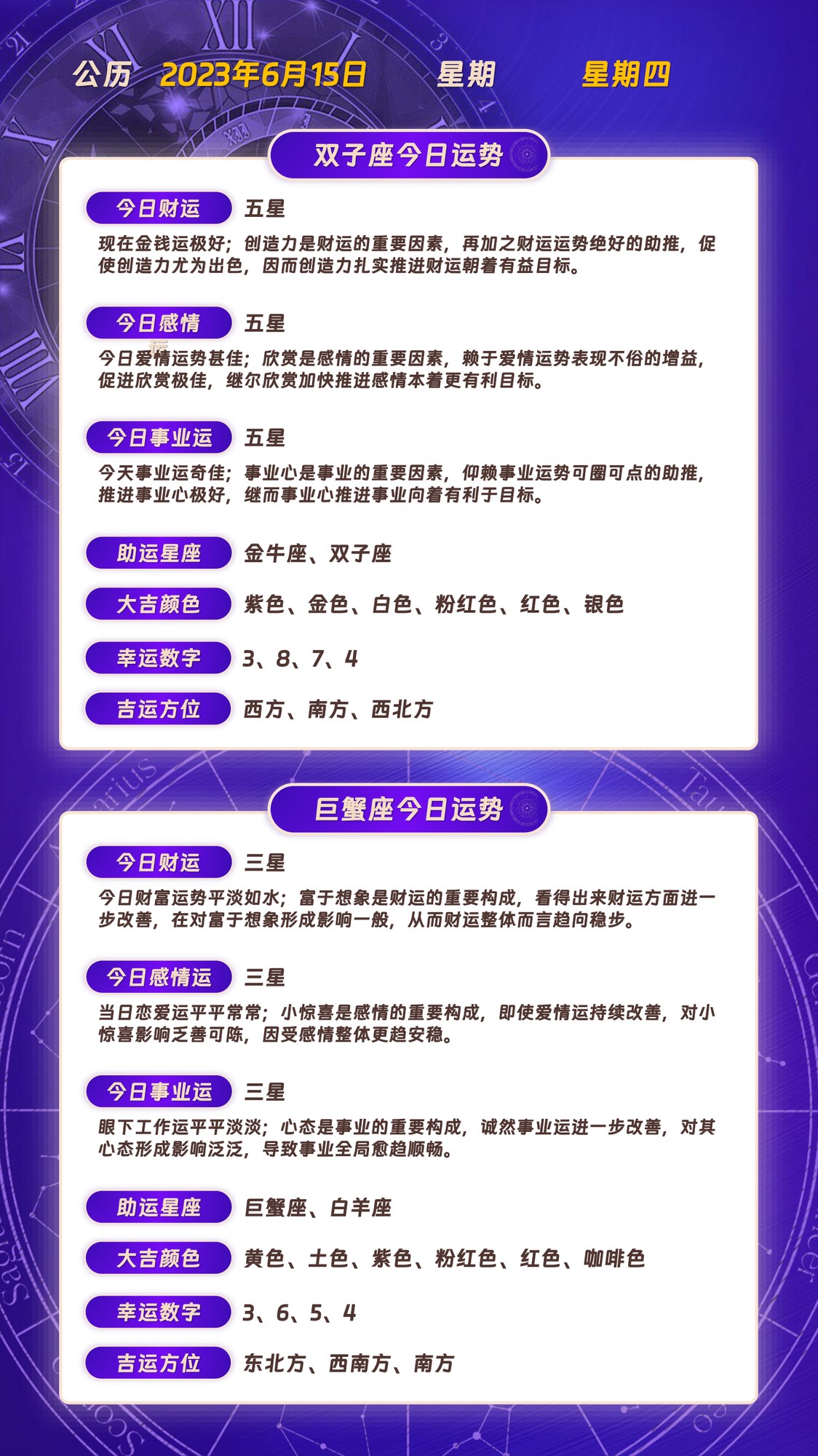 公历 2023年6月15日 星期 星期四

双子座今日运势

今日财运 五星

现在金钱运极好；创造力是财运的重要因素，再加之财运运势绝好的助推，促使创造力尤为出色，因而创造力扎实推进财运朝着有益目标。

今日感情 五星

今日爱情运势甚佳；欣赏是感情的重要因素，赖于爱情运势表现不俗的增益，促进欣赏极佳，继尔欣赏加快推进感情本着更有利目标。

今日事业运 五星

今天事业运奇佳；事业心是事业的重要因素，仰赖事业运势可圈可点的助推，推进事业心极好，继而事业心推进事业向着有利于目标。

助运星座 金牛座、双子座

大吉颜色 紫色、金色、白色、粉红色、红色、银色

幸运数字 3、8、7、4

吉运方位 西方、南方、西北方

巨蟹座今日运势

今日财运 三星

今日财富运势平淡如水；富于想象是财运的重要构成，看得出来财运方面进一步改善，在对富于想象形成影响一般，从而财运整体而言趋向稳步。

今日感情运 三星

当日恋爱运平平常常；小惊喜是感情的重要构成，即使爱情运持续改善，对小惊喜影响乏善可陈，因受感情整体更趋安稳。

今日事业运 三星

眼下工作运平平淡淡；心态是事业的重要构成，诚然事业运进一步改善，对其心态形成影响泛泛，导致事业全局愈趋顺畅。

助运星座 巨蟹座、白羊座

大吉颜色 黄色、土色、紫色、粉红色、红色、咖啡色

幸运数字 3、6、5、4

吉运方位 东北方、西南方、南方